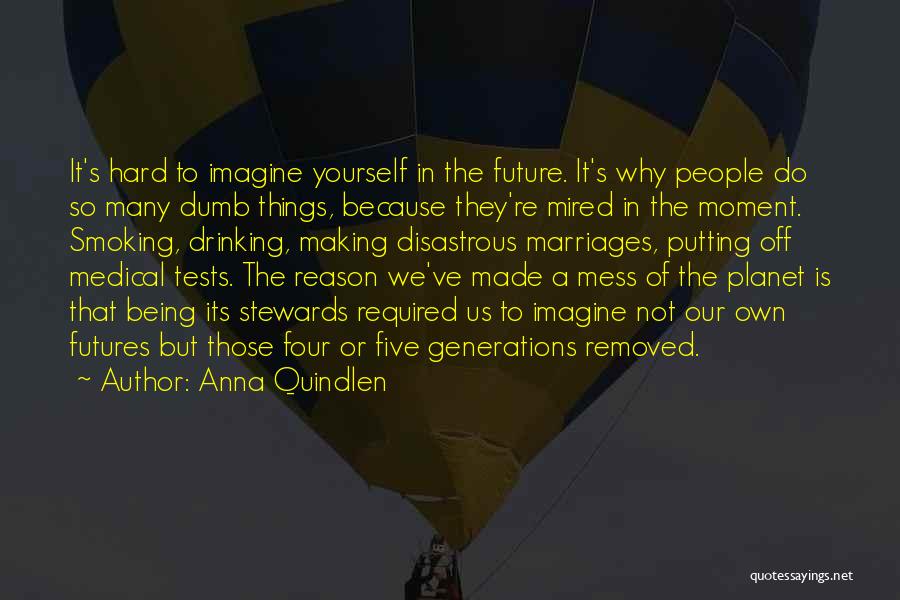 It's hard to imagine yourself in the future. It's why people do so many dumb things, because they're mired in the moment. Smoking, drinking, making disastrous marriages, putting off medical tests. The reason we've made a mess of the planet is that being its stewards required us to imagine not our own futures but those four or five generations removed.
~ Author: Anna Quindlen

quotessayings.net